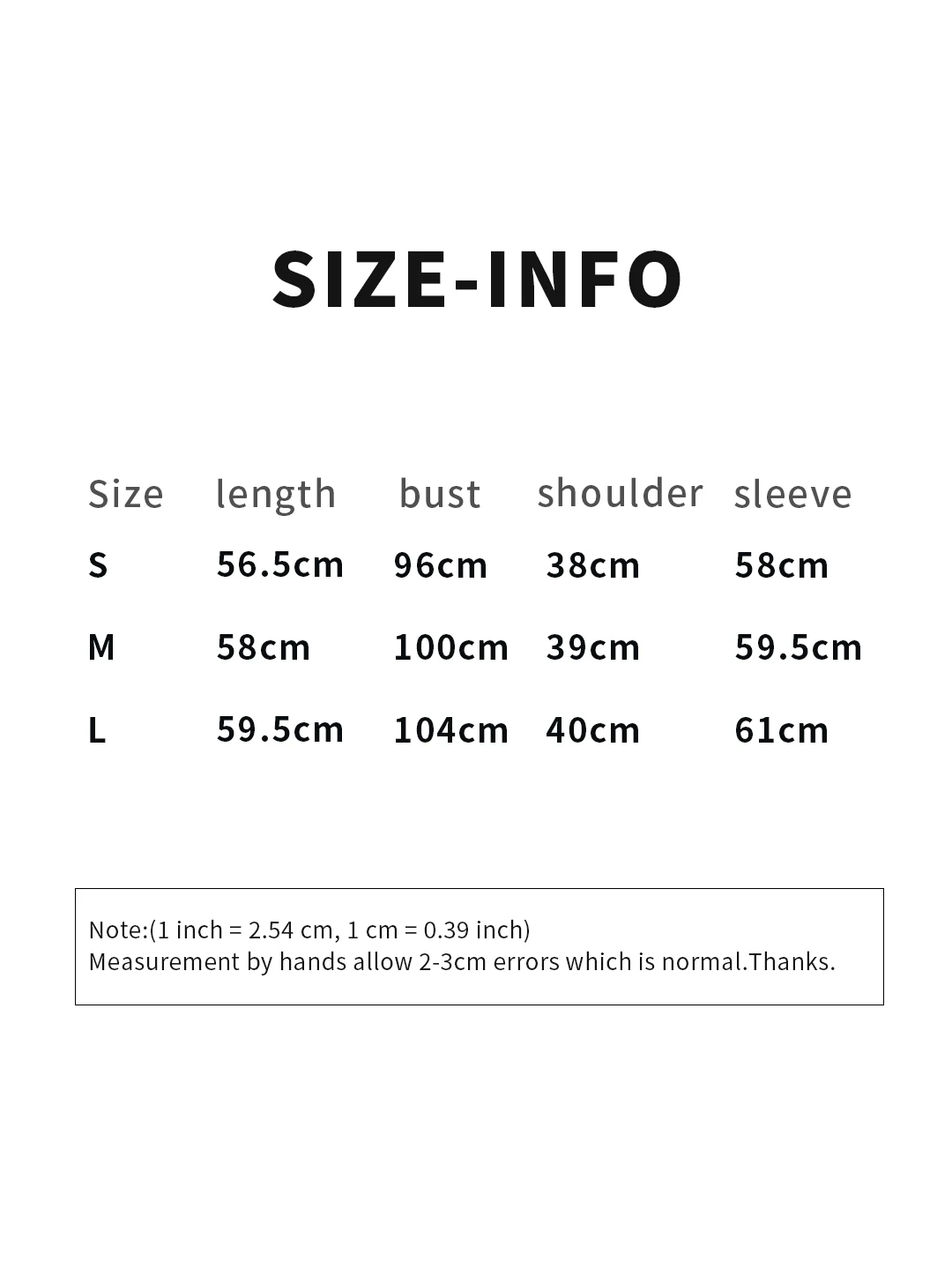 SIZE-INFO

| Size | length | bust | shoulder | sleeve |
|---|---|---|---|---|
| S | 56.5cm | 96cm | 38cm | 58cm |
| M | 58cm | 100cm | 39cm | 59.5cm |
| L | 59.5cm | 104cm | 40cm | 61cm |

Note:(1 inch = 2.54 cm, 1 cm = 0.39 inch)
Measurement by hands allow 2-3cm errors which is normal.Thanks.